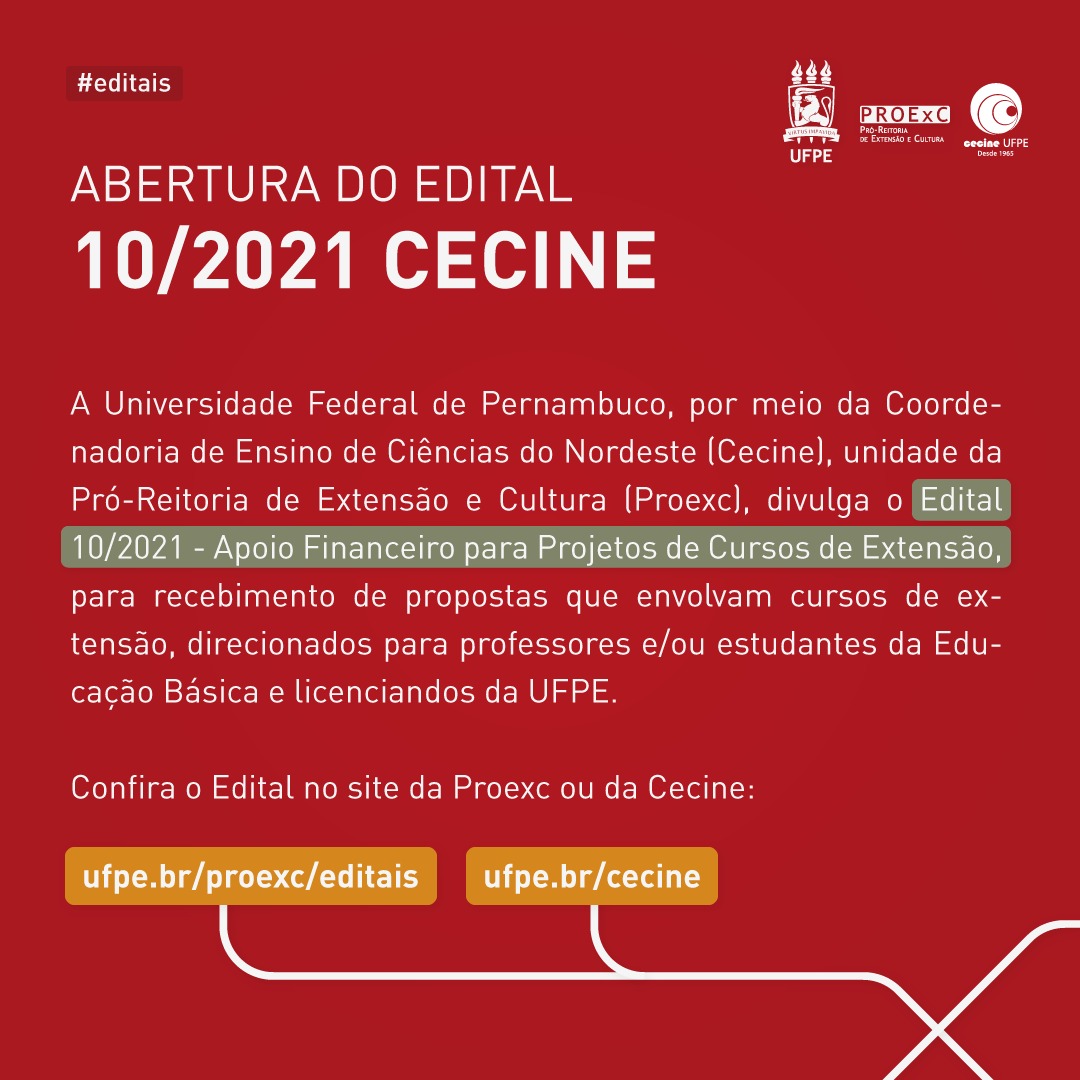 #editais

VIRTUS IMPAVIDA
UFPE

PROExC
Pró-Reitoria de Extensão e Cultura

cecine UFPE
Desde 1965

ABERTURA DO EDITAL
10/2021 CECINE

A Universidade Federal de Pernambuco, por meio da Coordenadoria de Ensino de Ciências do Nordeste (Cecine), unidade da Pró-Reitoria de Extensão e Cultura (Proexc), divulga o Edital 10/2021 - Apoio Financeiro para Projetos de Cursos de Extensão, para recebimento de propostas que envolvam cursos de extensão, direcionados para professores e/ou estudantes da Educação Básica e licenciandos da UFPE.

Confira o Edital no site da Proexc ou da Cecine:

ufpe.br/proexc/editais

ufpe.br/cecine